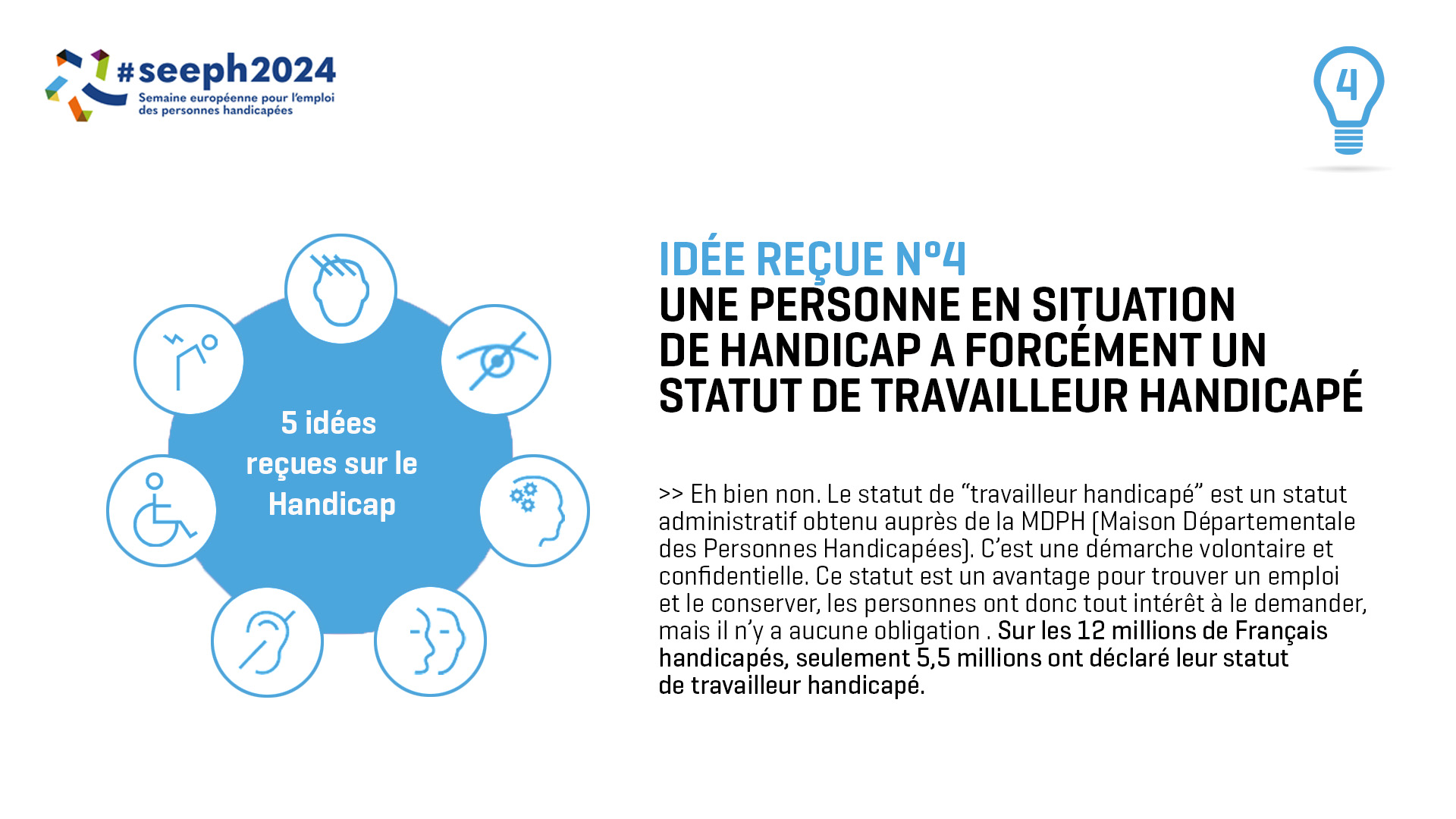 #seeph2024
Semaine européenne pour l'emploi des personnes handicapées

4

5 idées reçues sur le Handicap

IDÉE REÇUE N°4
UNE PERSONNE EN SITUATION DE HANDICAP A FORCÉMENT UN STATUT DE TRAVAILLEUR HANDICAPÉ

>> Eh bien non. Le statut de "travailleur handicapé" est un statut administratif obtenu auprès de la MDPH (Maison Départementale des Personnes Handicapées). C'est une démarche volontaire et confidentielle. Ce statut est un avantage pour trouver un emploi et le conserver, les personnes ont donc tout intérêt à le demander, mais il n'y a aucune obligation . Sur les 12 millions de Français handicapés, seulement 5,5 millions ont déclaré leur statut de travailleur handicapé.